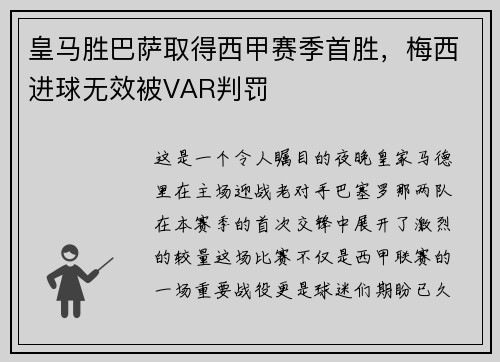 皇马胜巴萨取得西甲赛季首胜，梅西进球无效被VAR判罚

这是一个令人瞩目的夜晚皇家马德里在主场迎战老对手巴塞罗那两队在本赛季的首次交锋中展开了激烈的较量这场比赛不仅是西甲联赛的一场重要战役更是球迷们期盼已久